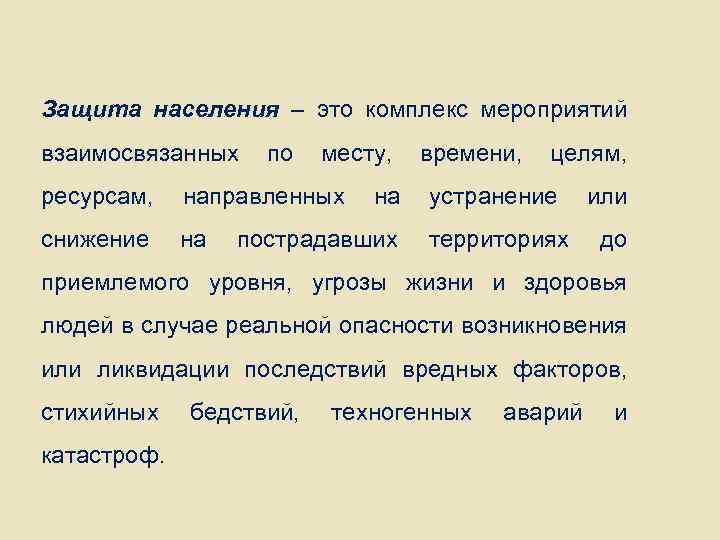 Защита населения – это комплекс мероприятий взаимосвязанных по месту, времени, целям, ресурсам, направленных на устранение или снижение на пострадавших территориях до приемлемого уровня, угрозы жизни и здоровья людей в случае реальной опасности возникновения или ликвидации последствий вредных факторов, стихийных бедствий, техногенных аварий и катастроф.